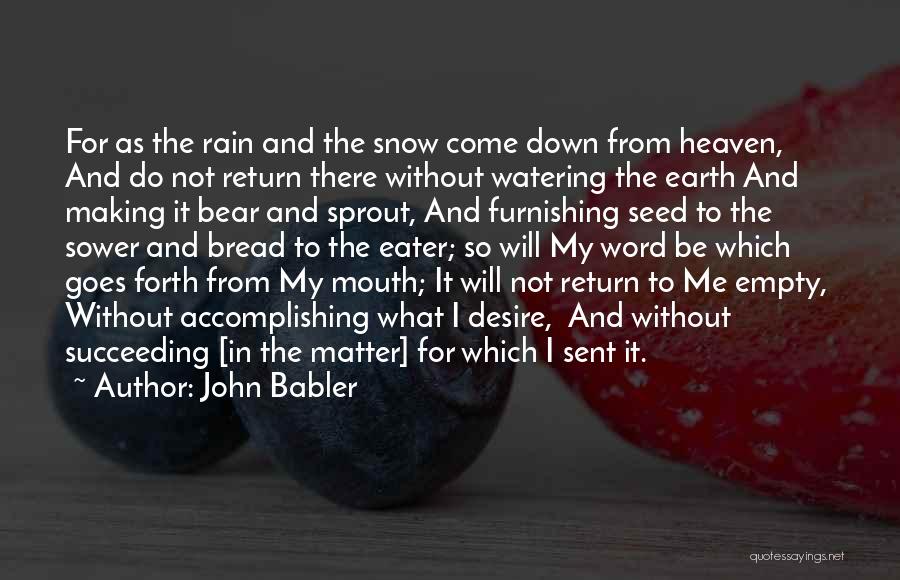 For as the rain and the snow come down from heaven, And do not return there without watering the earth And making it bear and sprout, And furnishing seed to the sower and bread to the eater; so will My word be which goes forth from My mouth; It will not return to Me empty, Without accomplishing what I desire, And without succeeding [in the matter] for which I sent it.

~ Author: John Babler

quotessayings.net